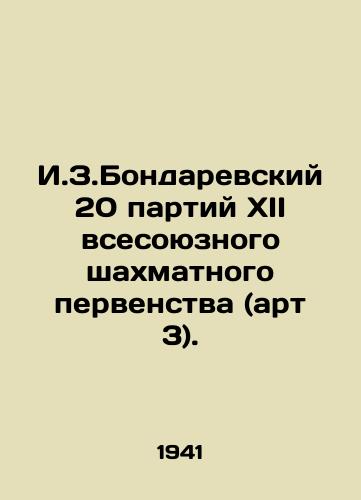 И.З.Бондаревский 20 партий XII всесоюзного шахматного первенства (арт 3).

1941